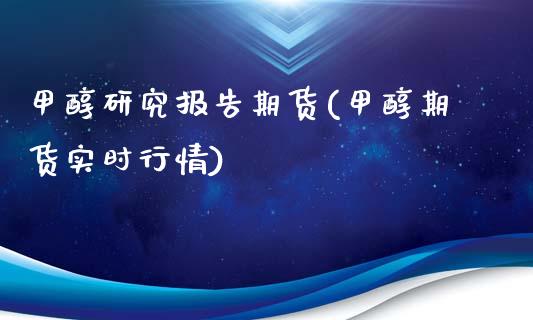 甲醇研究报告期货(甲醇期货实时行情)